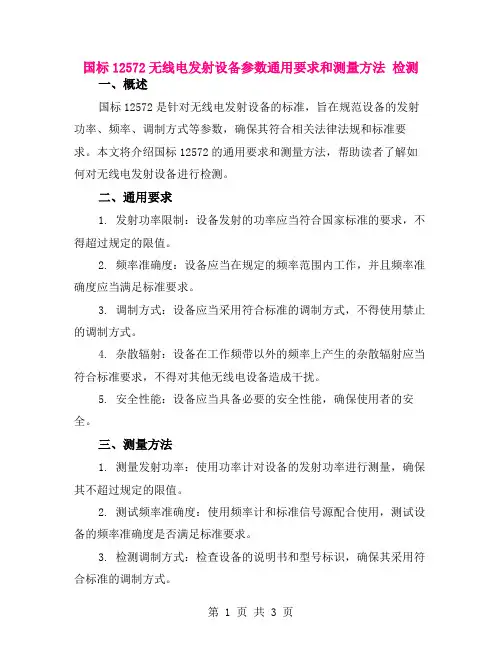 国标 12572 无线电发射设备参数通用要求和测量方法 检测

一、概述

国标 12572 是针对无线电发射设备的标准，旨在规范设备的发射功率、频率、调制方式等参数，确保其符合相关法律法规和标准要求。本文将介绍国标 12572 的通用要求和测量方法，帮助读者了解如何对无线电发射设备进行检测。

二、通用要求

1. 发射功率限制：设备发射的功率应当符合国家标准的要求，不得超过规定的限值。

2. 频率准确度：设备应当在规定的频率范围内工作，并且频率准确度应当满足标准要求。

3. 调制方式：设备应当采用符合标准的调制方式，不得使用禁止的调制方式。

4. 杂散辐射：设备在工作频带以外的频率上产生的杂散辐射应当符合标准要求，不得对其他无线电设备造成干扰。

5. 安全性能：设备应当具备必要的安全性能，确保使用者的安全。

三、测量方法

1. 测量发射功率：使用功率计对设备的发射功率进行测量，确保其不超过规定的限值。

2. 测试频率准确度：使用频率计和标准信号源配合使用，测试设备的频率准确度是否满足标准要求。

3. 检测调制方式：检查设备的说明书和型号标识，确保其采用符合标准的调制方式。

第 1 页 共 3 页